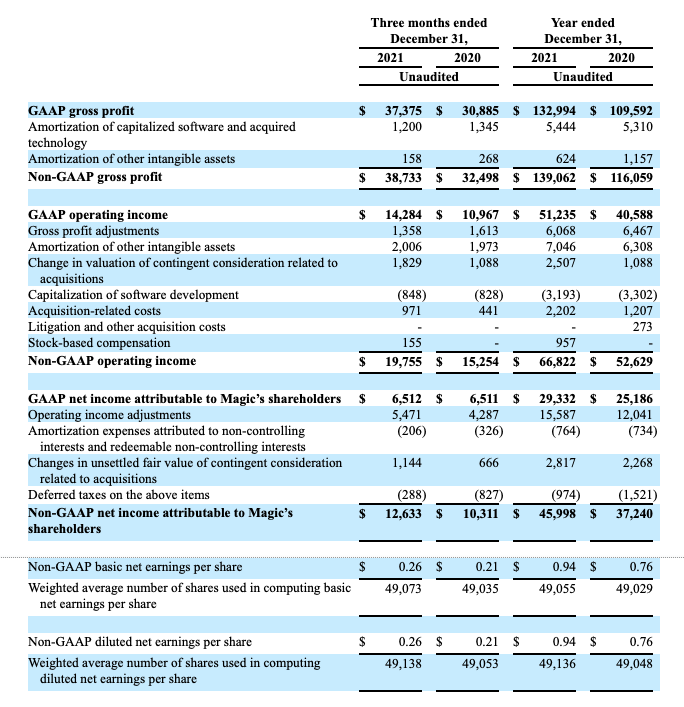 | | Three months ended December 31, | | Year ended December 31, | |
|---|---|---|---|---|
| | 2021 | 2020 | 2021 | 2020 |
| | Unaudited | | Unaudited | |
| **GAAP gross profit** | $ 37,375 | $ 30,885 | $ 132,994 | $ 109,592 |
| Amortization of capitalized software and acquired technology | 1,200 | 1,345 | 5,444 | 5,310 |
| Amortization of other intangible assets | 158 | 268 | 624 | 1,157 |
| **Non-GAAP gross profit** | $ 38,733 | $ 32,498 | $ 139,062 | $ 116,059 |
| **GAAP operating income** | $ 14,284 | $ 10,967 | $ 51,235 | $ 40,588 |
| Gross profit adjustments | 1,358 | 1,613 | 6,068 | 6,467 |
| Amortization of other intangible assets | 2,006 | 1,973 | 7,046 | 6,308 |
| Change in valuation of contingent consideration related to acquisitions | 1,829 | 1,088 | 2,507 | 1,088 |
| Capitalization of software development | (848) | (828) | (3,193) | (3,302) |
| Acquisition-related costs | 971 | 441 | 2,202 | 1,207 |
| Litigation and other acquisition costs | - | - | - | 273 |
| Stock-based compensation | 155 | - | 957 | - |
| **Non-GAAP operating income** | $ 19,755 | $ 15,254 | $ 66,822 | $ 52,629 |
| **GAAP net income attributable to Magic's shareholders** | $ 6,512 | $ 6,511 | $ 29,332 | $ 25,186 |
| Operating income adjustments | 5,471 | 4,287 | 15,587 | 12,041 |
| Amortization expenses attributed to non-controlling interests and redeemable non-controlling interests | (206) | (326) | (764) | (734) |
| Changes in unsettled fair value of contingent consideration related to acquisitions | 1,144 | 666 | 2,817 | 2,268 |
| Deferred taxes on the above items | (288) | (827) | (974) | (1,521) |
| **Non-GAAP net income attributable to Magic's shareholders** | $ 12,633 | $ 10,311 | $ 45,998 | $ 37,240 |
| Non-GAAP basic net earnings per share | $ 0.26 | $ 0.21 | $ 0.94 | $ 0.76 |
| Weighted average number of shares used in computing basic net earnings per share | 49,073 | 49,035 | 49,055 | 49,029 |
| Non-GAAP diluted net earnings per share | $ 0.26 | $ 0.21 | $ 0.94 | $ 0.76 |
| Weighted average number of shares used in computing diluted net earnings per share | 49,138 | 49,053 | 49,136 | 49,048 |